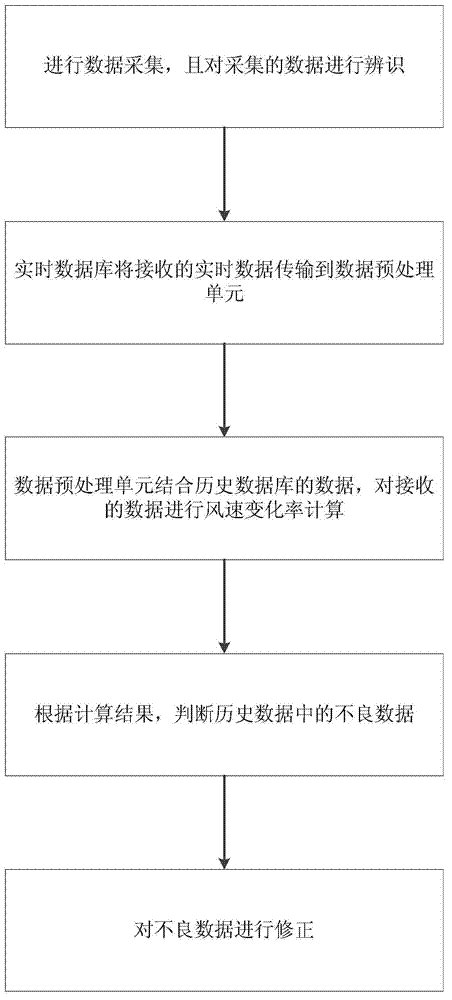 进行数据采集，且对采集的数据进行辨识

实时数据库将接收的实时数据传输到数据预处理单元

数据预处理单元结合历史数据库的数据，对接收的数据进行风速变化率计算

根据计算结果，判断历史数据中的不良数据

对不良数据进行修正